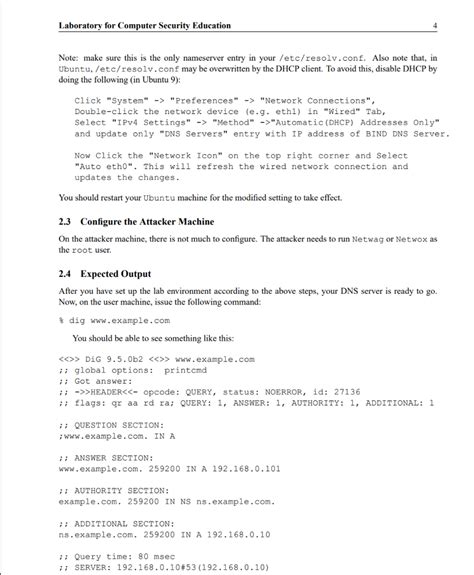 Laboratory for Computer Security Education 4

Note: make sure this is the only nameserver entry in your /etc/resolv.conf. Also note that, in Ubuntu, /etc/resolv.conf may be overwritten by the DHCP client. To avoid this, disable DHCP by doing the following (in Ubuntu 9):

Click "System" -> "Preferences" -> "Network Connections",
Double-click the network device (e.g. eth1) in "Wired" Tab,
Select "IPv4 Settings" -> "Method" ->"Automatic(DHCP) Addresses Only"
and update only "DNS Servers" entry with IP address of BIND DNS Server.

Now Click the "Network Icon" on the top right corner and Select
"Auto eth0". This will refresh the wired network connection and
updates the changes.

You should restart your Ubuntu machine for the modified setting to take effect.

2.3 Configure the Attacker Machine

On the attacker machine, there is not much to configure. The attacker needs to run Netwag or Netwox as the root user.

2.4 Expected Output

After you have set up the lab environment according to the above steps, your DNS server is ready to go. Now, on the user machine, issue the following command:

% dig www.example.com

You should be able to see something like this:

<<>> DiG 9.5.0b2 <<>> www.example.com
;; global options: printcmd
;; Got answer:
;; ->>HEADER<<- opcode: QUERY, status: NOERROR, id: 27136
;; flags: qr aa rd ra; QUERY: 1, ANSWER: 1, AUTHORITY: 1, ADDITIONAL: 1

;; QUESTION SECTION:
;www.example.com. IN A

;; ANSWER SECTION:
www.example.com. 259200 IN A 192.168.0.101

;; AUTHORITY SECTION:
example.com. 259200 IN NS ns.example.com.

;; ADDITIONAL SECTION:
ns.example.com. 259200 IN A 192.168.0.10

;; Query time: 80 msec
;; SERVER: 192.168.0.10#53(192.168.0.10)